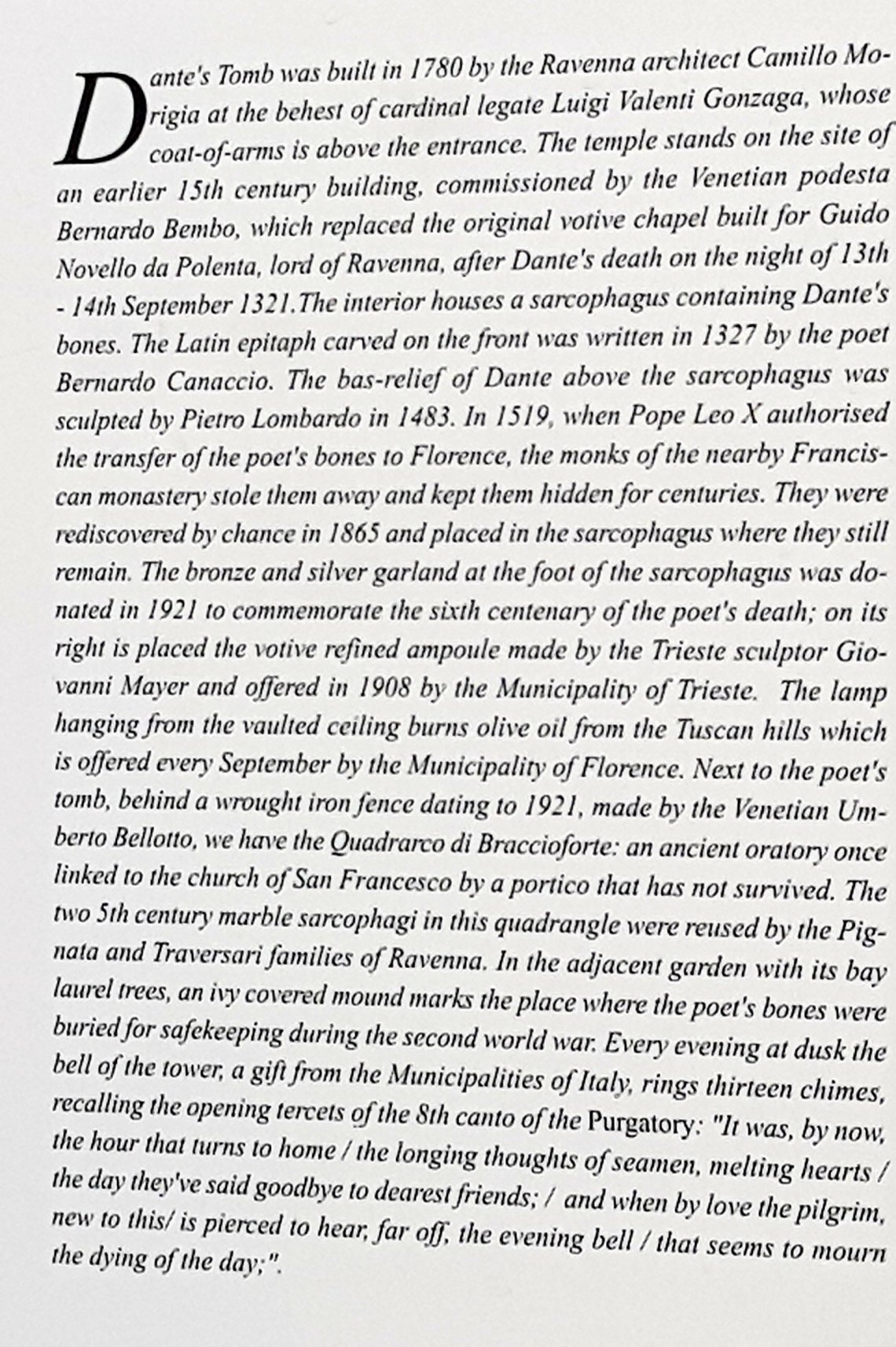 Dante's Tomb was built in 1780 by the Ravenna architect Camillo Morigia at the behest of cardinal legate Luigi Valenti Gonzaga, whose coat-of-arms is above the entrance. The temple stands on the site of an earlier 15th century building, commissioned by the Venetian podesta Bernardo Bembo, which replaced the original votive chapel built for Guido Novello da Polenta, lord of Ravenna, after Dante's death on the night of 13th - 14th September 1321.The interior houses a sarcophagus containing Dante's bones. The Latin epitaph carved on the front was written in 1327 by the poet Bernardo Canaccio. The bas-relief of Dante above the sarcophagus was sculpted by Pietro Lombardo in 1483. In 1519, when Pope Leo X authorised the transfer of the poet's bones to Florence, the monks of the nearby Franciscan monastery stole them away and kept them hidden for centuries. They were rediscovered by chance in 1865 and placed in the sarcophagus where they still remain. The bronze and silver garland at the foot of the sarcophagus was donated in 1921 to commemorate the sixth centenary of the poet's death; on its right is placed the votive refined ampoule made by the Trieste sculptor Giovanni Mayer and offered in 1908 by the Municipality of Trieste. The lamp hanging from the vaulted ceiling burns olive oil from the Tuscan hills which is offered every September by the Municipality of Florence. Next to the poet's tomb, behind a wrought iron fence dating to 1921, made by the Venetian Umberto Bellotto, we have the Quadrarco di Braccioforte: an ancient oratory once linked to the church of San Francesco by a portico that has not survived. The two 5th century marble sarcophagi in this quadrangle were reused by the Pignata and Traversari families of Ravenna. In the adjacent garden with its bay laurel trees, an ivy covered mound marks the place where the poet's bones were buried for safekeeping during the second world war. Every evening at dusk the bell of the tower, a gift from the Municipalities of Italy, rings thirteen chimes, recalling the opening tercets of the 8th canto of the Purgatory: "It was, by now, the hour that turns to home / the longing thoughts of seamen, melting hearts / the day they've said goodbye to dearest friends; / and when by love the pilgrim, new to this/ is pierced to hear, far off, the evening bell / that seems to mourn the dying of the day;".